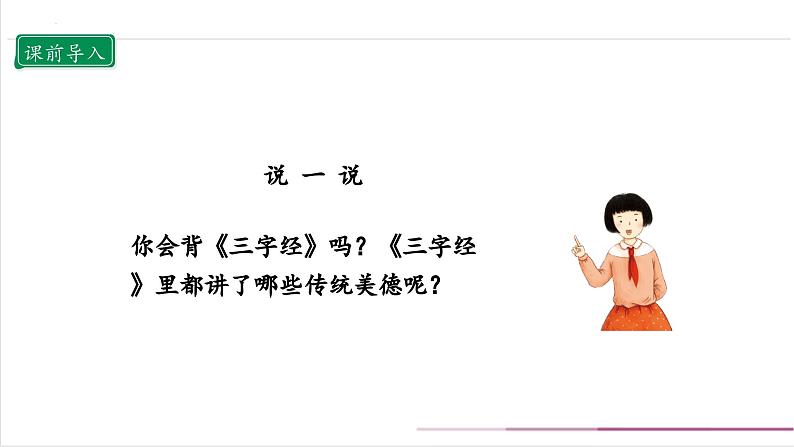 课前导入

说 一 说

你会背《三字经》吗？《三字经》里都讲了哪些传统美德呢？